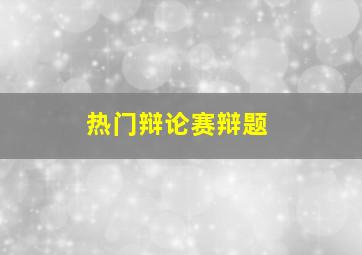 热门辩论赛辩题